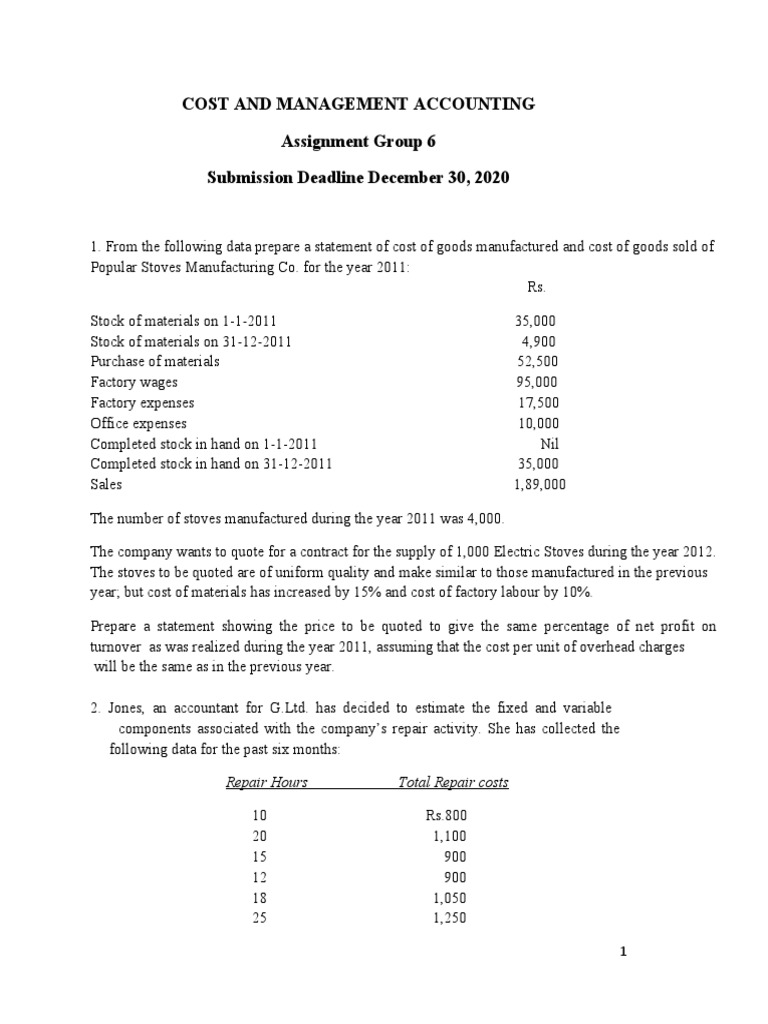 COST AND MANAGEMENT ACCOUNTING

Assignment Group 6

Submission Deadline December 30, 2020

1. From the following data prepare a statement of cost of goods manufactured and cost of goods sold of Popular Stoves Manufacturing Co. for the year 2011:

| | Rs. |
|---|---|
| Stock of materials on 1-1-2011 | 35,000 |
| Stock of materials on 31-12-2011 | 4,900 |
| Purchase of materials | 52,500 |
| Factory wages | 95,000 |
| Factory expenses | 17,500 |
| Office expenses | 10,000 |
| Completed stock in hand on 1-1-2011 | Nil |
| Completed stock in hand on 31-12-2011 | 35,000 |
| Sales | 1,89,000 |

The number of stoves manufactured during the year 2011 was 4,000.

The company wants to quote for a contract for the supply of 1,000 Electric Stoves during the year 2012. The stoves to be quoted are of uniform quality and make similar to those manufactured in the previous year; but cost of materials has increased by 15% and cost of factory labour by 10%.

Prepare a statement showing the price to be quoted to give the same percentage of net profit on turnover as was realized during the year 2011, assuming that the cost per unit of overhead charges will be the same as in the previous year.

2. Jones, an accountant for G.Ltd. has decided to estimate the fixed and variable components associated with the company's repair activity. She has collected the following data for the past six months:

| Repair Hours | Total Repair costs |
|---|---|
| 10 | Rs.800 |
| 20 | 1,100 |
| 15 | 900 |
| 12 | 900 |
| 18 | 1,050 |
| 25 | 1,250 |

1